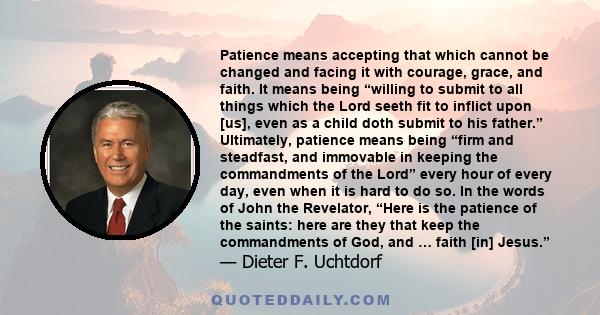 Patience means accepting that which cannot be changed and facing it with courage, grace, and faith. It means being “willing to submit to all things which the Lord seeth fit to inflict upon [us], even as a child doth submit to his father.” Ultimately, patience means being “firm and steadfast, and immovable in keeping the commandments of the Lord” every hour of every day, even when it is hard to do so. In the words of John the Revelator, “Here is the patience of the saints: here are they that keep the commandments of God, and … faith [in] Jesus.”
— Dieter F. Uchtdorf

QUOTEDDAILY.COM